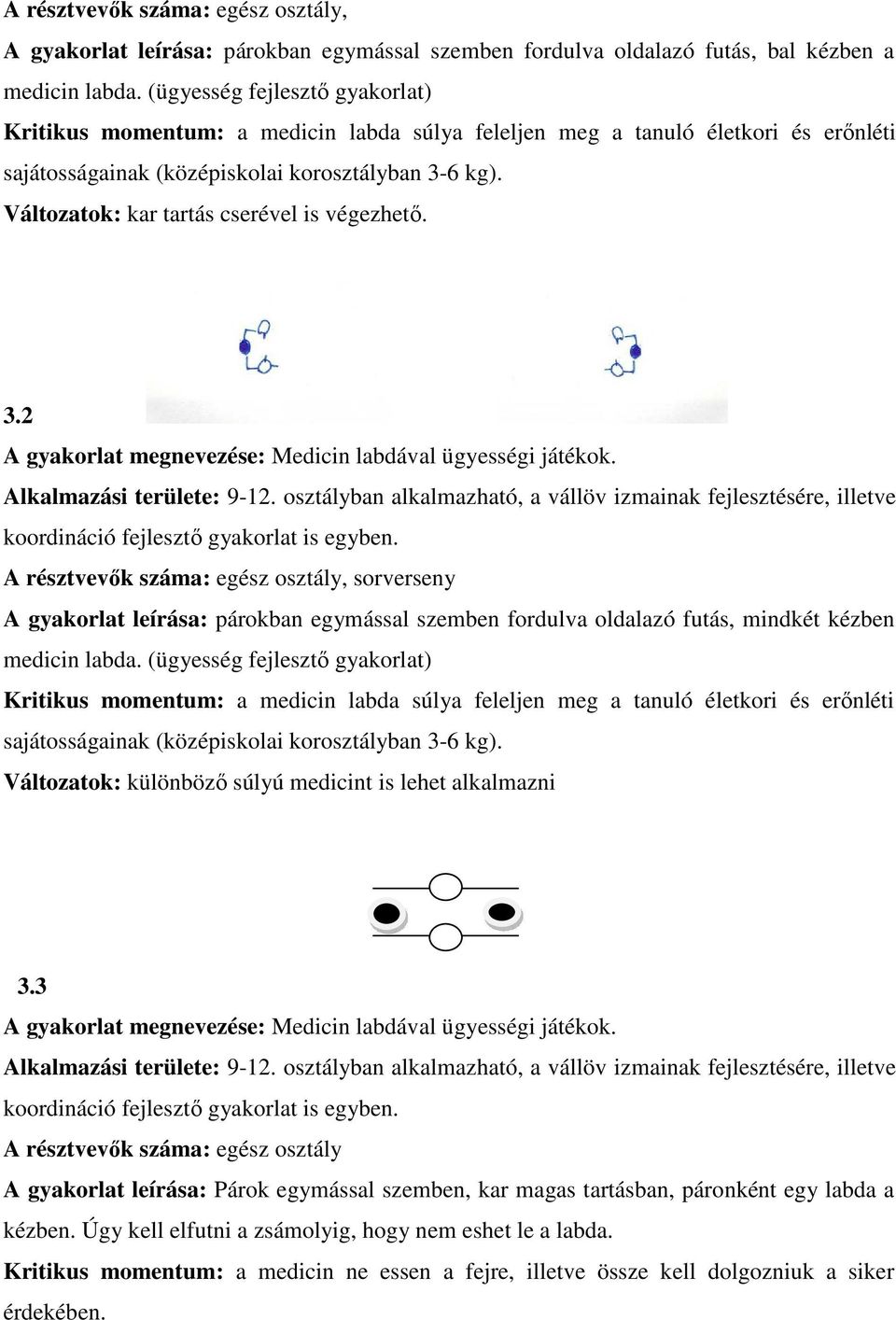 A résztvevők száma: egész osztály,

A gyakorlat leírása: párokban egymással szemben fordulva oldalazó futás, bal kézben a medicin labda. (ügyesség fejlesztő gyakorlat)

Kritikus momentum: a medicin labda súlya feleljen meg a tanuló életkori és erőnléti sajátosságainak (középiskolai korosztályban 3-6 kg).

Változatok: kar tartás cserével is végezhető.

3.2

A gyakorlat megnevezése: Medicin labdával ügyességi játékok.

Alkalmazási területe: 9-12. osztályban alkalmazható, a vállöv izmainak fejlesztésére, illetve koordináció fejlesztő gyakorlat is egyben.

A résztvevők száma: egész osztály, sorverseny

A gyakorlat leírása: párokban egymással szemben fordulva oldalazó futás, mindkét kézben medicin labda. (ügyesség fejlesztő gyakorlat)

Kritikus momentum: a medicin labda súlya feleljen meg a tanuló életkori és erőnléti sajátosságainak (középiskolai korosztályban 3-6 kg).

Változatok: különböző súlyú medicint is lehet alkalmazni

3.3

A gyakorlat megnevezése: Medicin labdával ügyességi játékok.

Alkalmazási területe: 9-12. osztályban alkalmazható, a vállöv izmainak fejlesztésére, illetve koordináció fejlesztő gyakorlat is egyben.

A résztvevők száma: egész osztály

A gyakorlat leírása: Párok egymással szemben, kar magas tartásban, páronként egy labda a kézben. Úgy kell elfutni a zsámolyig, hogy nem eshet le a labda.

Kritikus momentum: a medicin ne essen a fejre, illetve össze kell dolgozniuk a siker érdekében.